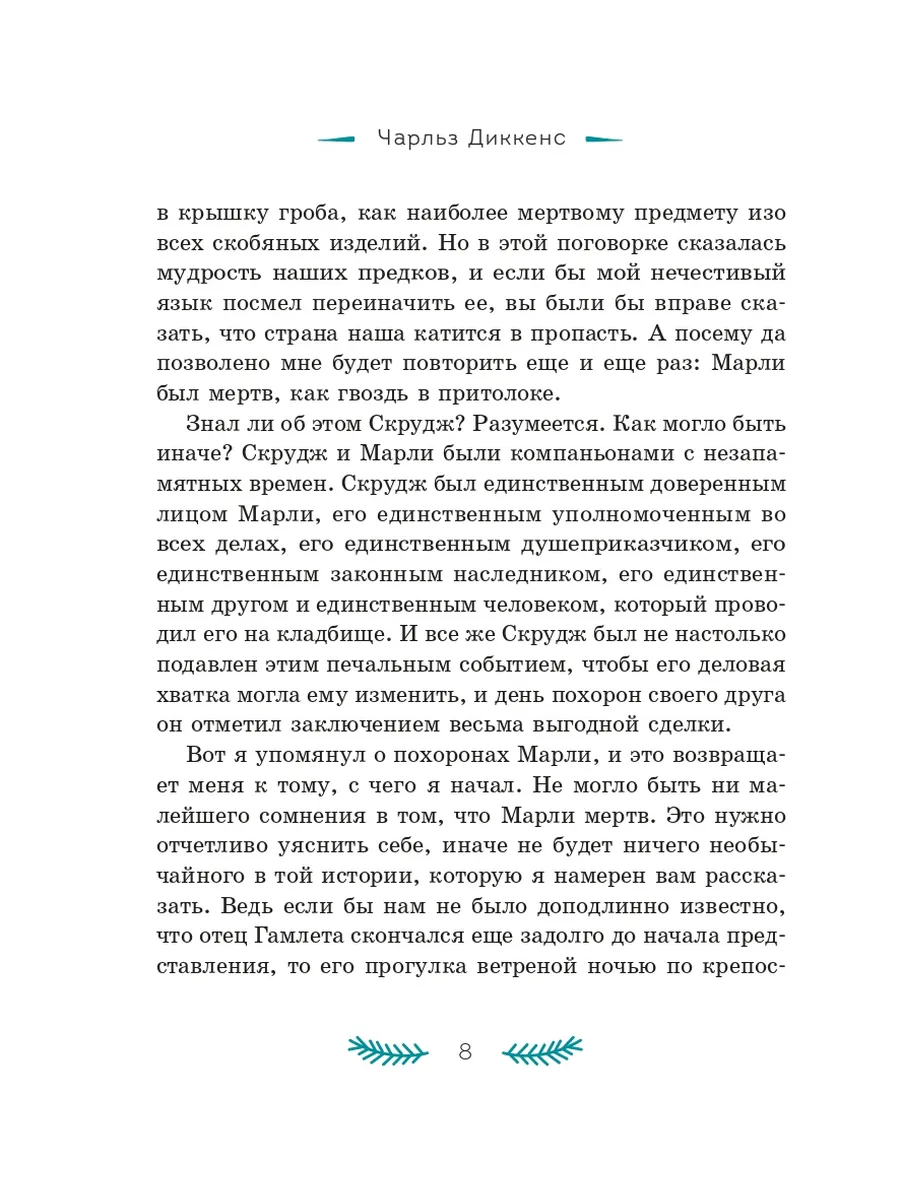 Чарльз Диккенс

в крышку гроба, как наиболее мертвому предмету изо всех скобяных изделий. Но в этой поговорке сказалась мудрость наших предков, и если бы мой нечестивый язык посмел переиначить ее, вы были бы вправе сказать, что страна наша катится в пропасть. А посему да позволено мне будет повторить еще и еще раз: Марли был мертв, как гвоздь в притолоке.

Знал ли об этом Скрудж? Разумеется. Как могло быть иначе? Скрудж и Марли были компаньонами с незапамятных времен. Скрудж был единственным доверенным лицом Марли, его единственным уполномоченным во всех делах, его единственным душеприказчиком, его единственным законным наследником, его единственным другом и единственным человеком, который проводил его на кладбище. И все же Скрудж был не настолько подавлен этим печальным событием, чтобы его деловая хватка могла ему изменить, и день похорон своего друга он отметил заключением весьма выгодной сделки.

Вот я упомянул о похоронах Марли, и это возвращает меня к тому, с чего я начал. Не могло быть ни малейшего сомнения в том, что Марли мертв. Это нужно отчетливо уяснить себе, иначе не будет ничего необычайного в той истории, которую я намерен вам рассказать. Ведь если бы нам не было доподлинно известно, что отец Гамлета скончался еще задолго до начала представления, то его прогулка ветреной ночью по крепос-

8